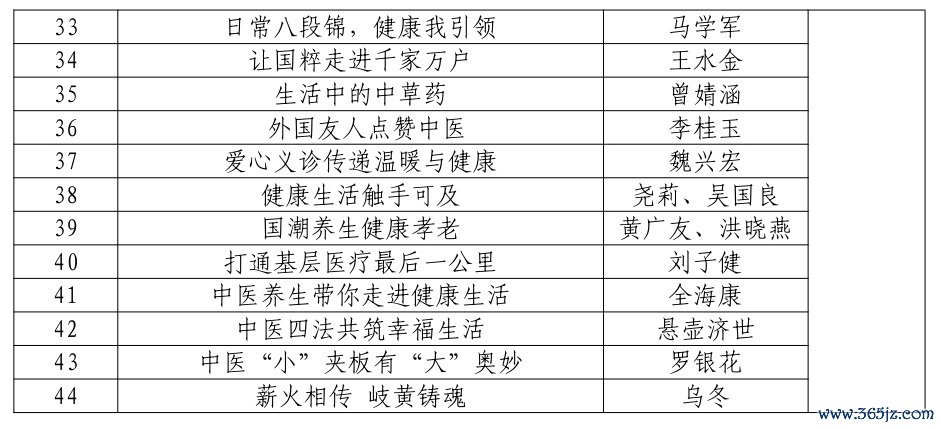 | 33 | 日常八段锦，健康我引领 | 马学军 | |
|---|---|---|---|
| 34 | 让国粹走进千家万户 | 王水金 | |
| 35 | 生活中的中草药 | 曾婧涵 | |
| 36 | 外国友人点赞中医 | 李桂玉 | |
| 37 | 爱心义诊传递温暖与健康 | 魏兴宏 | |
| 38 | 健康生活触手可及 | 尧莉、吴国良 | |
| 39 | 国潮养生健康孝老 | 黄广友、洪晓燕 | |
| 40 | 打通基层医疗最后一公里 | 刘子健 | |
| 41 | 中医养生带你走进健康生活 | 全海康 | |
| 42 | 中医四法共筑幸福生活 | 悬壶济世 | |
| 43 | 中医“小”夹板有“大”奥妙 | 罗银花 | |
| 44 | 薪火相传 岐黄铸魂 | 乌冬 | |

www.365jz.com